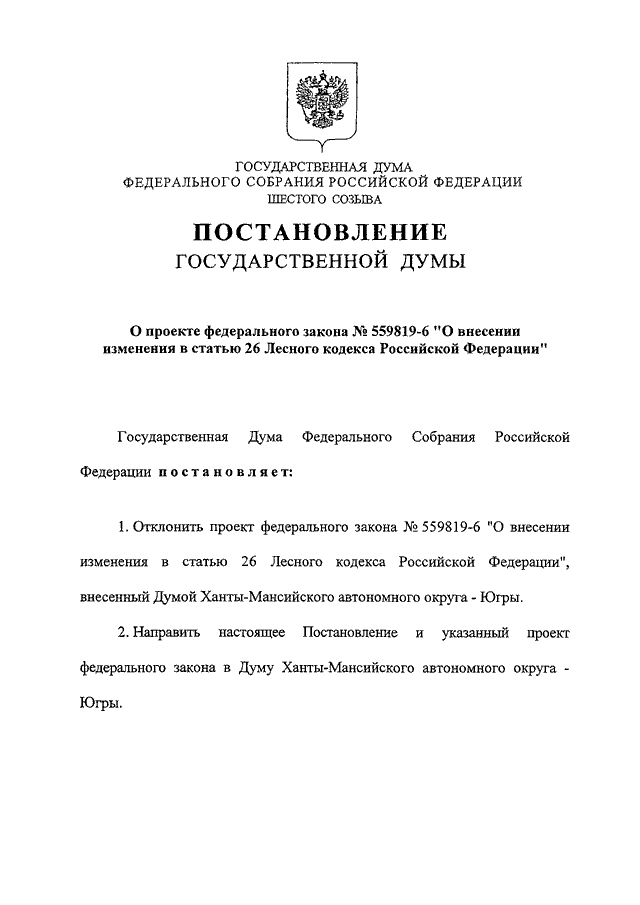 ГОСУДАРСТВЕННАЯ ДУМА
ФЕДЕРАЛЬНОГО СОБРАНИЯ РОССИЙСКОЙ ФЕДЕРАЦИИ
ШЕСТОГО СОЗЫВА

ПОСТАНОВЛЕНИЕ
ГОСУДАРСТВЕННОЙ ДУМЫ

О проекте федерального закона № 559819-6 "О внесении изменения в статью 26 Лесного кодекса Российской Федерации"

Государственная Дума Федерального Собрания Российской Федерации постановляет:

1. Отклонить проект федерального закона № 559819-6 "О внесении изменения в статью 26 Лесного кодекса Российской Федерации", внесенный Думой Ханты-Мансийского автономного округа - Югры.

2. Направить настоящее Постановление и указанный проект федерального закона в Думу Ханты-Мансийского автономного округа - Югры.